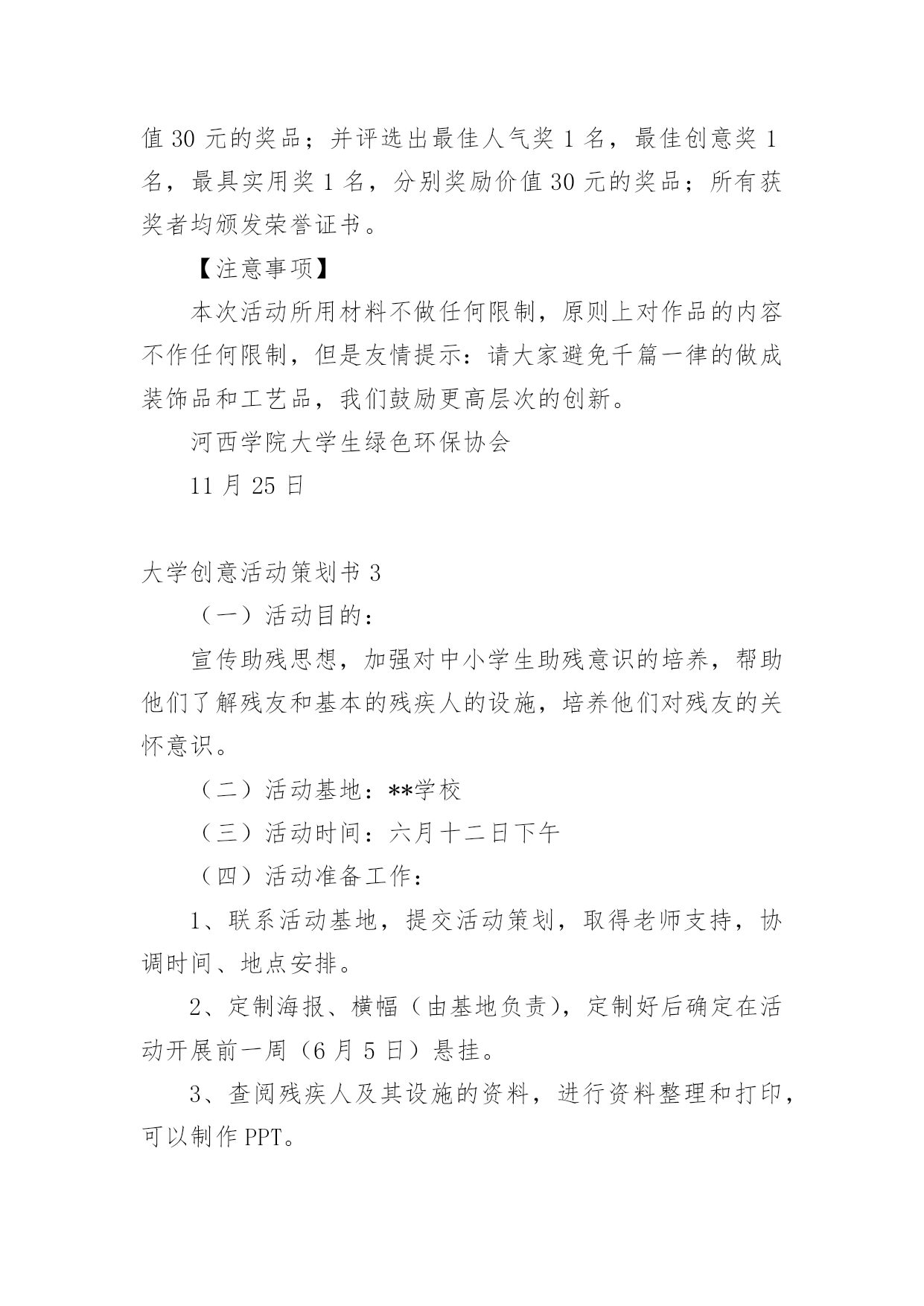 值 30 元的奖品；并评选出最佳人气奖 1 名，最佳创意奖 1 名，最具实用奖 1 名，分别奖励价值 30 元的奖品；所有获奖者均颁发荣誉证书。

【注意事项】

本次活动所用材料不做任何限制，原则上对作品的内容不作任何限制，但是友情提示：请大家避免千篇一律的做成装饰品和工艺品，我们鼓励更高层次的创新。

河西学院大学生绿色环保协会

11 月 25 日

大学创意活动策划书 3

（一）活动目的：

宣传助残思想，加强对中小学生助残意识的培养，帮助他们了解残友和基本的残疾人的设施，培养他们对残友的关怀意识。

（二）活动基地：**学校

（三）活动时间：六月十二日下午

（四）活动准备工作：

1、联系活动基地，提交活动策划，取得老师支持，协调时间、地点安排。

2、定制海报、横幅（由基地负责），定制好后确定在活动开展前一周（6 月 5 日）悬挂。

3、查阅残疾人及其设施的资料，进行资料整理和打印，可以制作 PPT。